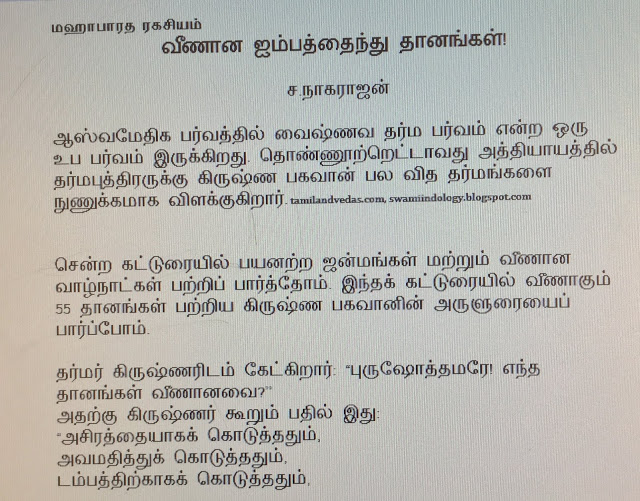 மஹாபாரத ரகசியம்

வீணான ஐம்பத்தைந்து தானங்கள்!

ச.நாகராஜன்

ஆஸ்வமேதிக பர்வத்தில் வைஷ்ணவ தர்ம பர்வம் என்ற ஒரு உப பர்வம் இருக்கிறது. தொண்ணூற்றெட்டாவது அத்தியாயத்தில் தர்மபுத்திரருக்கு கிருஷ்ண பகவான் பல வித தர்மங்களை நுணுக்கமாக விளக்குகிறார். tamilandvedas.com, swamiindology.blogspot.com

சென்ற கட்டுரையில் பயனற்ற ஜன்மங்கள் மற்றும் வீணான வாழ்நாட்கள் பற்றிப் பார்த்தோம். இந்தக் கட்டுரையில் வீணாகும் 55 தானங்கள் பற்றிய கிருஷ்ண பகவானின் அருளுரையைப் பார்ப்போம்.

தர்மர் கிருஷ்ணரிடம் கேட்கிறார்: "புருஷோத்தமரே! எந்த தானங்கள் வீணானவை?"
அதற்கு கிருஷ்ணர் கூறும் பதில் இது:
"அசிரத்தையாகக் கொடுத்ததும்,
அவமதித்துக் கொடுத்ததும்,
டம்பத்திற்காகக் கொடுத்ததும்,